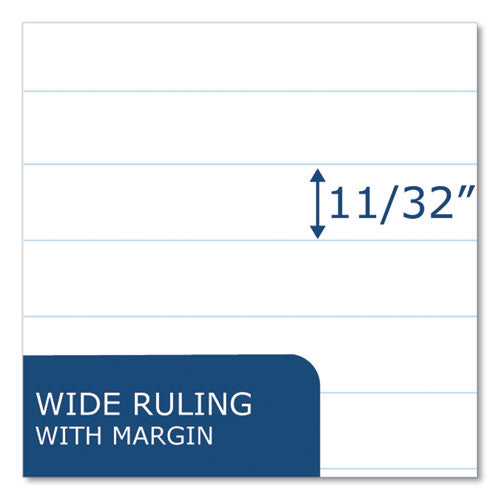 11/32”

WIDE RULING
WITH MARGIN